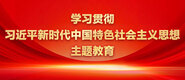 学习贯彻
习近平新时代中国特色社会主义思想
主题教育